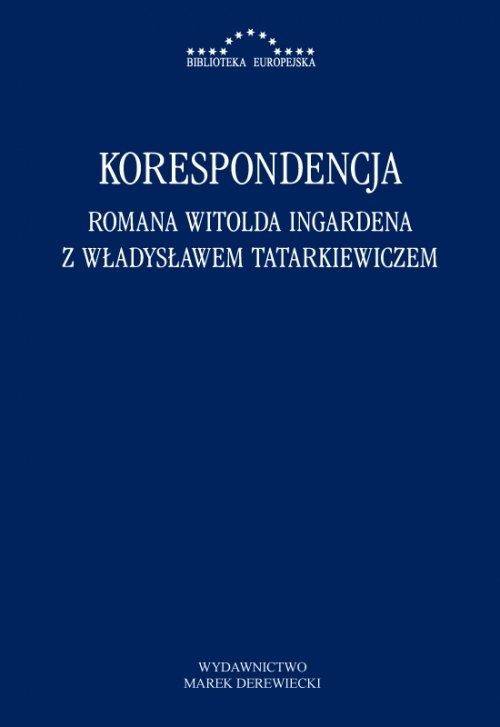 BIBLIOTEKA EUROPEJSKA

KORESPONDENCJA

ROMANA WITOLDA INGARDENA
Z WŁADYSŁAWEM TATARKIEWICZEM

WYDAWNICTWO
MAREK DEREWIECKI